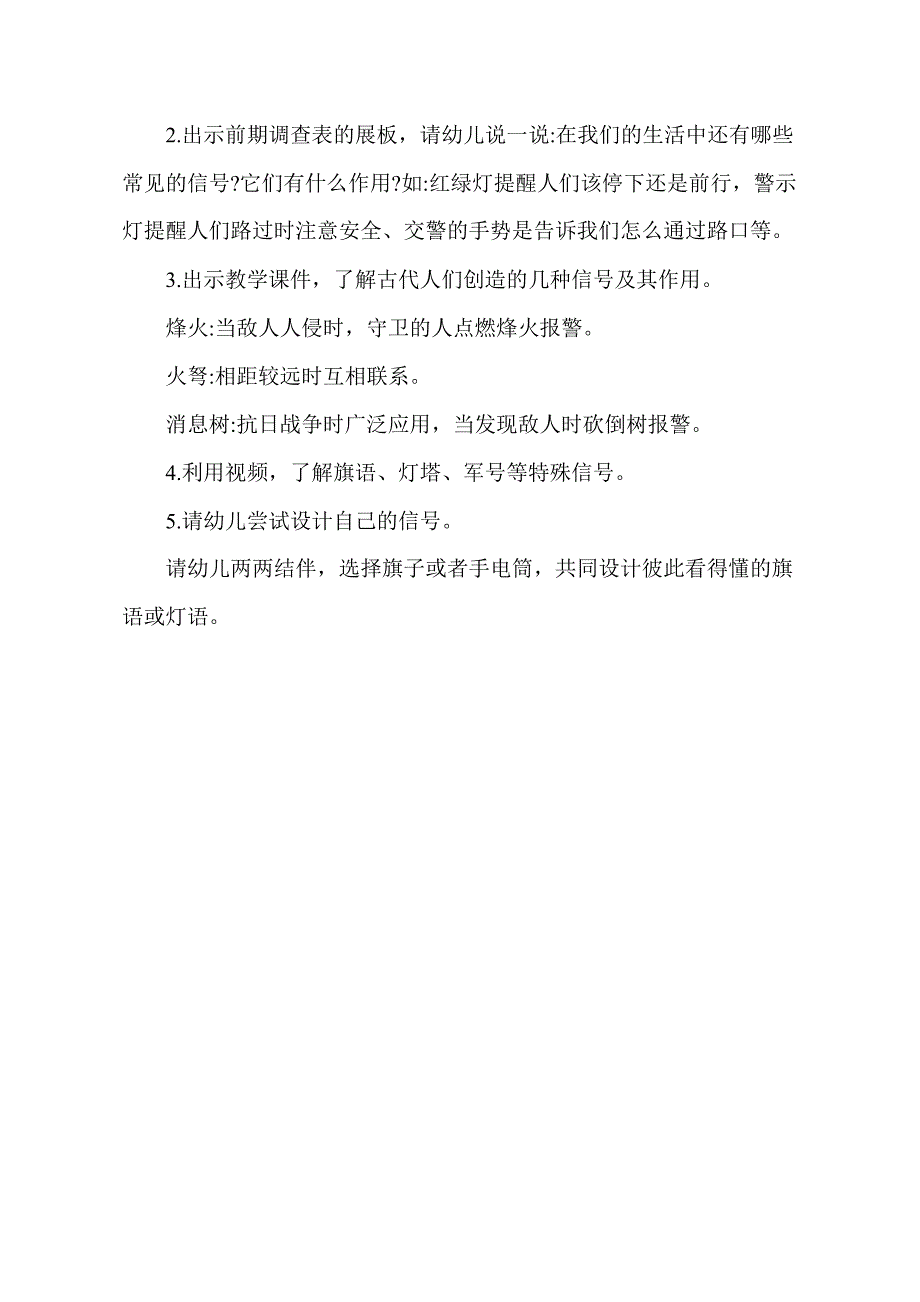 2.出示前期调查表的展板，请幼儿说一说:在我们的生活中还有哪些常见的信号?它们有什么作用?如:红绿灯提醒人们该停下还是前行，警示灯提醒人们路过时注意安全、交警的手势是告诉我们怎么通过路口等。

3.出示教学课件，了解古代人们创造的几种信号及其作用。

烽火:当敌人人侵时，守卫的人点燃烽火报警。

火弩:相距较远时互相联系。

消息树:抗日战争时广泛应用，当发现敌人时砍倒树报警。

4.利用视频，了解旗语、灯塔、军号等特殊信号。

5.请幼儿尝试设计自己的信号。

请幼儿两两结伴，选择旗子或者手电筒，共同设计彼此看得懂的旗语或灯语。